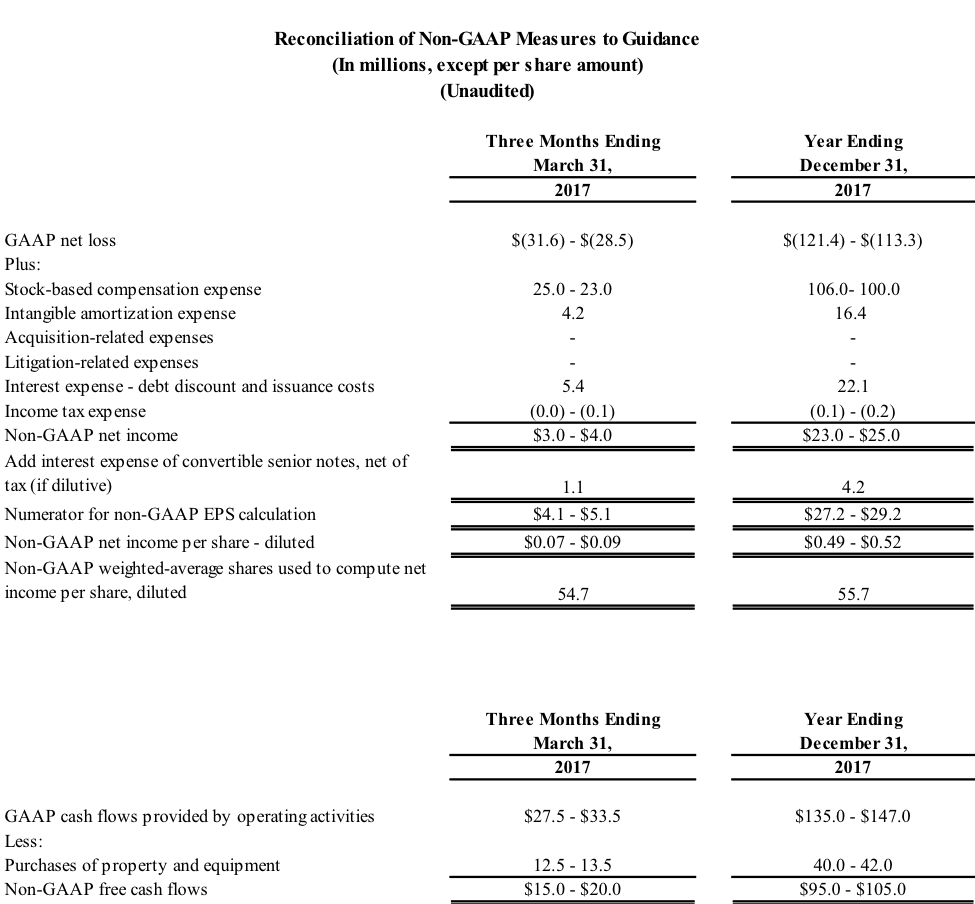 Reconciliation of Non-GAAP Measures to Guidance
(In millions, except per share amount)
(Unaudited)

| | Three Months Ending March 31, 2017 | Year Ending December 31, 2017 |
|---|---|---|
| GAAP net loss | \$(31.6) - \$(28.5) | \$(121.4) - \$(113.3) |
| Plus: | | |
| Stock-based compensation expense | 25.0 - 23.0 | 106.0- 100.0 |
| Intangible amortization expense | 4.2 | 16.4 |
| Acquisition-related expenses | - | - |
| Litigation-related expenses | - | - |
| Interest expense - debt discount and issuance costs | 5.4 | 22.1 |
| Income tax expense | (0.0) - (0.1) | (0.1) - (0.2) |
| Non-GAAP net income | \$3.0 - \$4.0 | \$23.0 - \$25.0 |
| Add interest expense of convertible senior notes, net of tax (if dilutive) | 1.1 | 4.2 |
| Numerator for non-GAAP EPS calculation | \$4.1 - \$5.1 | \$27.2 - \$29.2 |
| Non-GAAP net income per share - diluted | \$0.07 - \$0.09 | \$0.49 - \$0.52 |
| Non-GAAP weighted-average shares used to compute net income per share, diluted | 54.7 | 55.7 |

| | Three Months Ending March 31, 2017 | Year Ending December 31, 2017 |
|---|---|---|
| GAAP cash flows provided by operating activities | \$27.5 - \$33.5 | \$135.0 - \$147.0 |
| Less: | | |
| Purchases of property and equipment | 12.5 - 13.5 | 40.0 - 42.0 |
| Non-GAAP free cash flows | \$15.0 - \$20.0 | \$95.0 - \$105.0 |